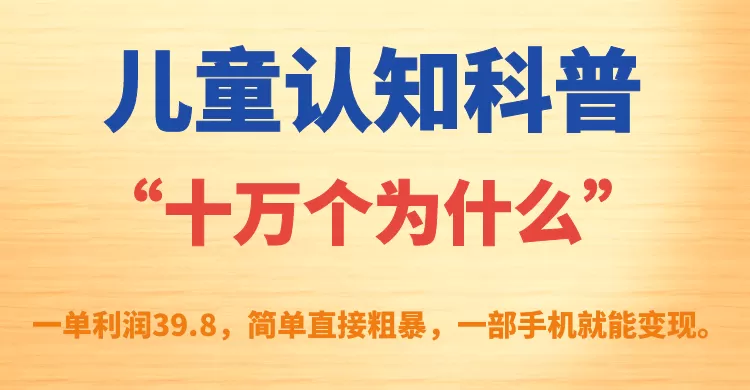 儿童认知科普

“十万个为什么”

一单利润39.8，简单直接粗暴，一部手机就能变现。